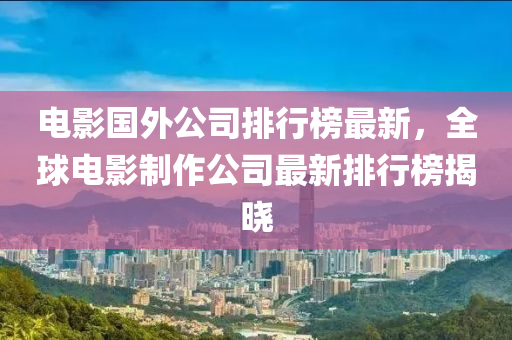 电影国外公司排行榜最新，全球电影制作公司最新排行榜揭晓